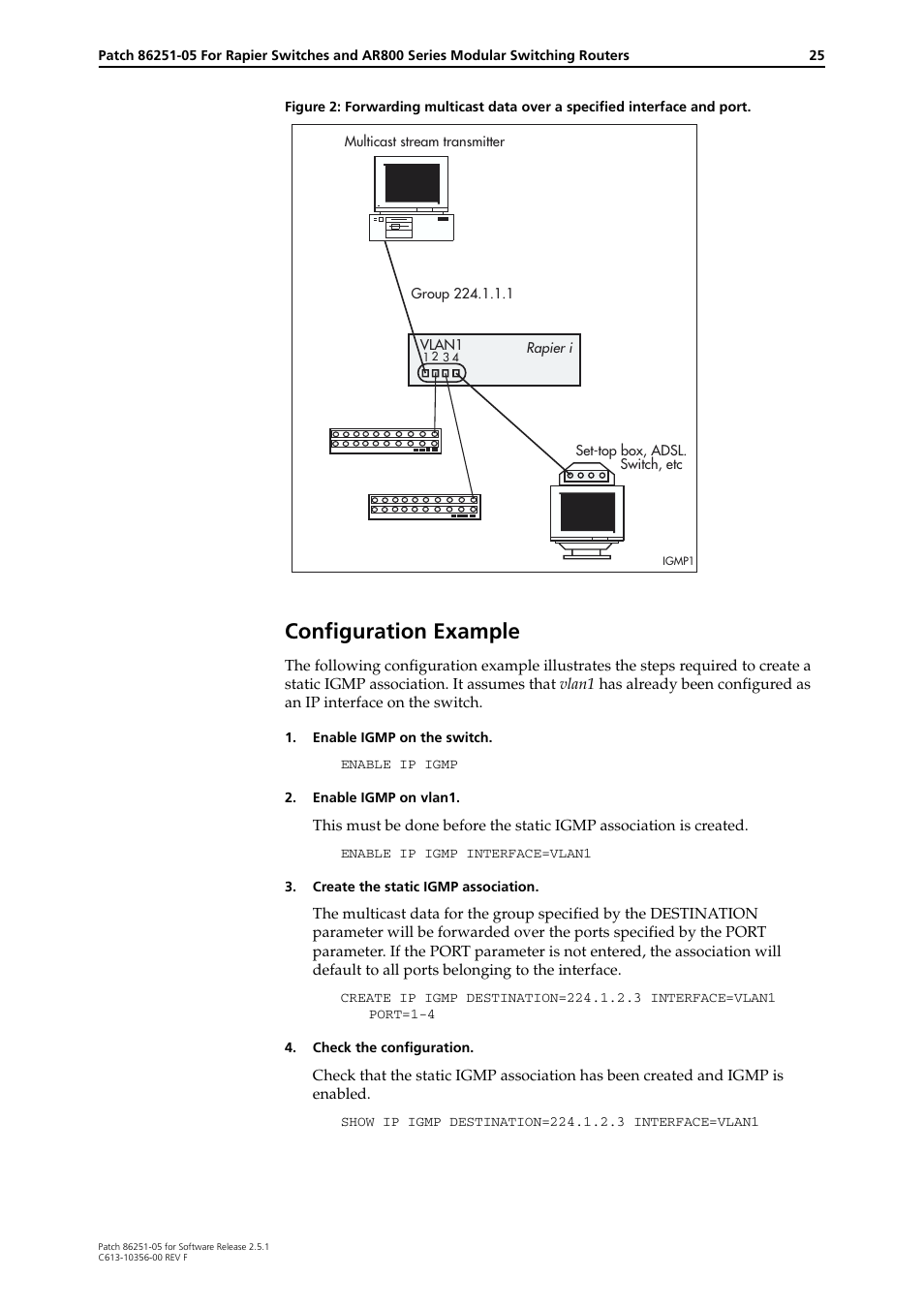 Patch 86251-05 For Rapier Switches and AR800 Series Modular Switching Routers 25

Figure 2: Forwarding multicast data over a specified interface and port.

Multicast stream transmitter

Group 224.1.1.1

VLAN1
1 2 3 4

Rapier i

Set-top box, ADSL. Switch, etc

IGMP1

Configuration Example

The following configuration example illustrates the steps required to create a static IGMP association. It assumes that vlan1 has already been configured as an IP interface on the switch.

1. Enable IGMP on the switch.

ENABLE IP IGMP

2. Enable IGMP on vlan1.

This must be done before the static IGMP association is created.

ENABLE IP IGMP INTERFACE=VLAN1

3. Create the static IGMP association.

The multicast data for the group specified by the DESTINATION parameter will be forwarded over the ports specified by the PORT parameter. If the PORT parameter is not entered, the association will default to all ports belonging to the interface.

CREATE IP IGMP DESTINATION=224.1.2.3 INTERFACE=VLAN1 PORT=1-4

4. Check the configuration.

Check that the static IGMP association has been created and IGMP is enabled.

SHOW IP IGMP DESTINATION=224.1.2.3 INTERFACE=VLAN1

Patch 86251-05 for Software Release 2.5.1
C613-10356-00 REV F